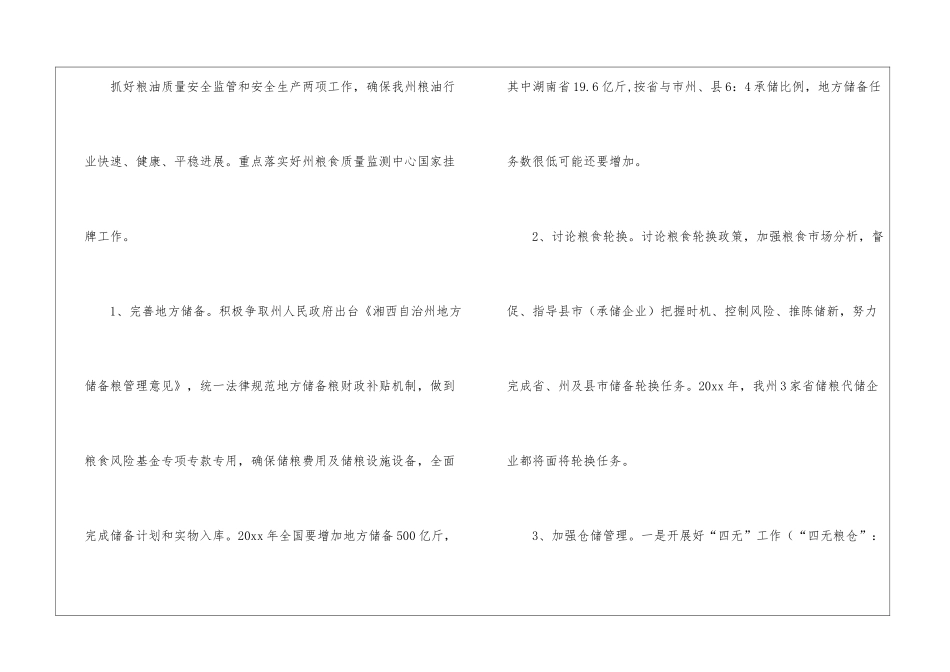 抓好粮油质量安全监管和安全生产两项工作，确保我州粮油行业快速、健康、平稳进展。重点落实好州粮食质量监测中心国家挂牌工作。

1、完善地方储备。积极争取州人民政府出台《湘西自治州地方储备粮管理意见》，统一法律规范地方储备粮财政补贴机制，做到粮食风险基金专项专款专用，确保储粮费用及储粮设施设备，全面完成储备计划和实物入库。20xx年全国要增加地方储备500亿斤，其中湖南省19.6亿斤，按省与市州、县6：4承储比例，地方储备任务数很低可能还要增加。

2、讨论粮食轮换。讨论粮食轮换政策，加强粮食市场分析，督促、指导县市（承储企业）把握时机、控制风险、推陈储新，努力完成省、州及县市储备轮换任务。20xx年，我州3家省储粮代储企业都将面将轮换任务。

3、加强仓储管理。一是开展好“四无”工作（“四无粮仓”：